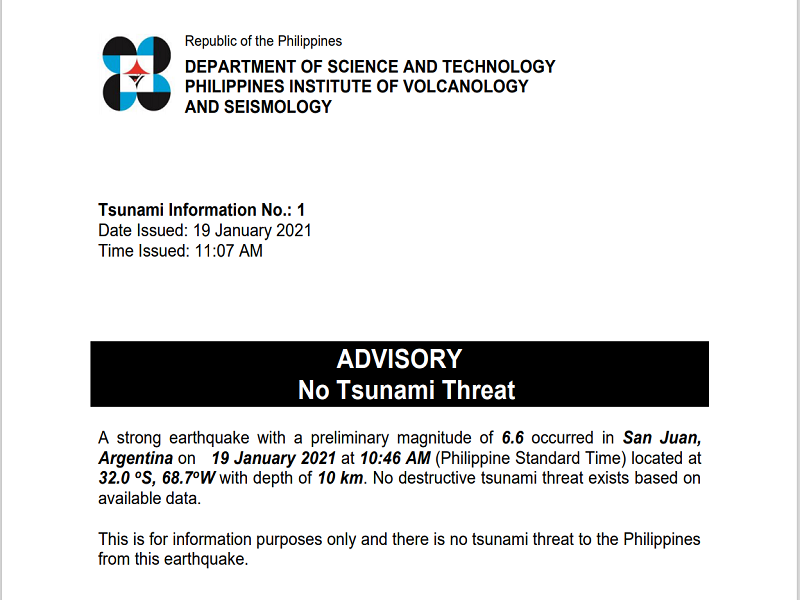 Republic of the Philippines
DEPARTMENT OF SCIENCE AND TECHNOLOGY
PHILIPPINES INSTITUTE OF VOLCANOLOGY
AND SEISMOLOGY

Tsunami Information No.: 1
Date Issued: 19 January 2021
Time Issued: 11:07 AM

ADVISORY
No Tsunami Threat

A strong earthquake with a preliminary magnitude of 6.6 occurred in San Juan, Argentina on 19 January 2021 at 10:46 AM (Philippine Standard Time) located at 32.0 ºS, 68.7ºW with depth of 10 km. No destructive tsunami threat exists based on available data.

This is for information purposes only and there is no tsunami threat to the Philippines from this earthquake.